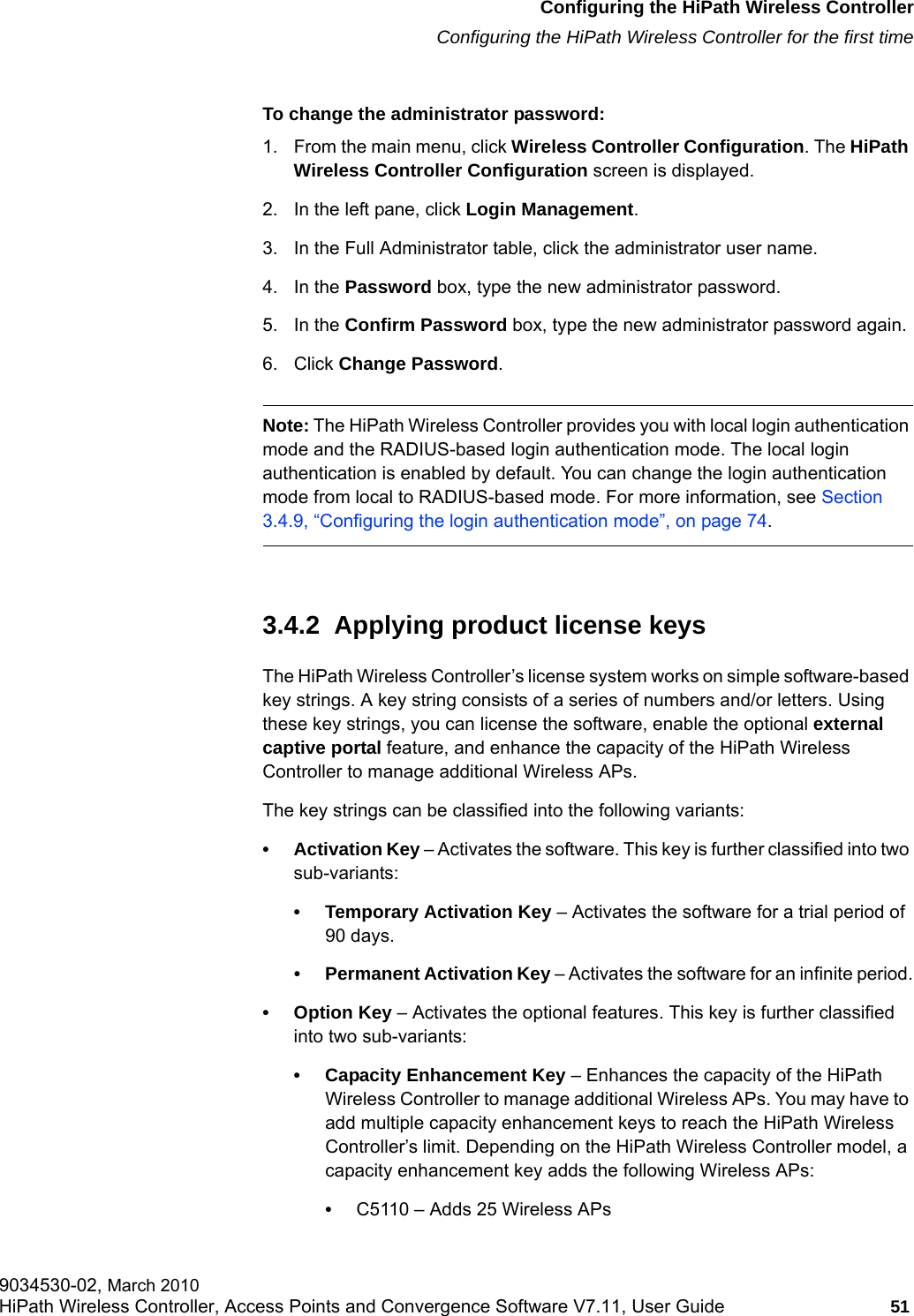 Configuring the HiPath Wireless Controller
Configuring the HiPath Wireless Controller for the first time

To change the administrator password:

1. From the main menu, click Wireless Controller Configuration. The HiPath Wireless Controller Configuration screen is displayed.

2. In the left pane, click Login Management.

3. In the Full Administrator table, click the administrator user name.

4. In the Password box, type the new administrator password.

5. In the Confirm Password box, type the new administrator password again.

6. Click Change Password.

Note: The HiPath Wireless Controller provides you with local login authentication mode and the RADIUS-based login authentication mode. The local login authentication is enabled by default. You can change the login authentication mode from local to RADIUS-based mode. For more information, see Section 3.4.9, “Configuring the login authentication mode”, on page 74.

3.4.2 Applying product license keys

The HiPath Wireless Controller’s license system works on simple software-based key strings. A key string consists of a series of numbers and/or letters. Using these key strings, you can license the software, enable the optional external captive portal feature, and enhance the capacity of the HiPath Wireless Controller to manage additional Wireless APs.

The key strings can be classified into the following variants:

• Activation Key – Activates the software. This key is further classified into two sub-variants:

• Temporary Activation Key – Activates the software for a trial period of 90 days.

• Permanent Activation Key – Activates the software for an infinite period.

• Option Key – Activates the optional features. This key is further classified into two sub-variants:

• Capacity Enhancement Key – Enhances the capacity of the HiPath Wireless Controller to manage additional Wireless APs. You may have to add multiple capacity enhancement keys to reach the HiPath Wireless Controller’s limit. Depending on the HiPath Wireless Controller model, a capacity enhancement key adds the following Wireless APs:

• C5110 – Adds 25 Wireless APs

9034530-02, March 2010
HiPath Wireless Controller, Access Points and Convergence Software V7.11, User Guide 51